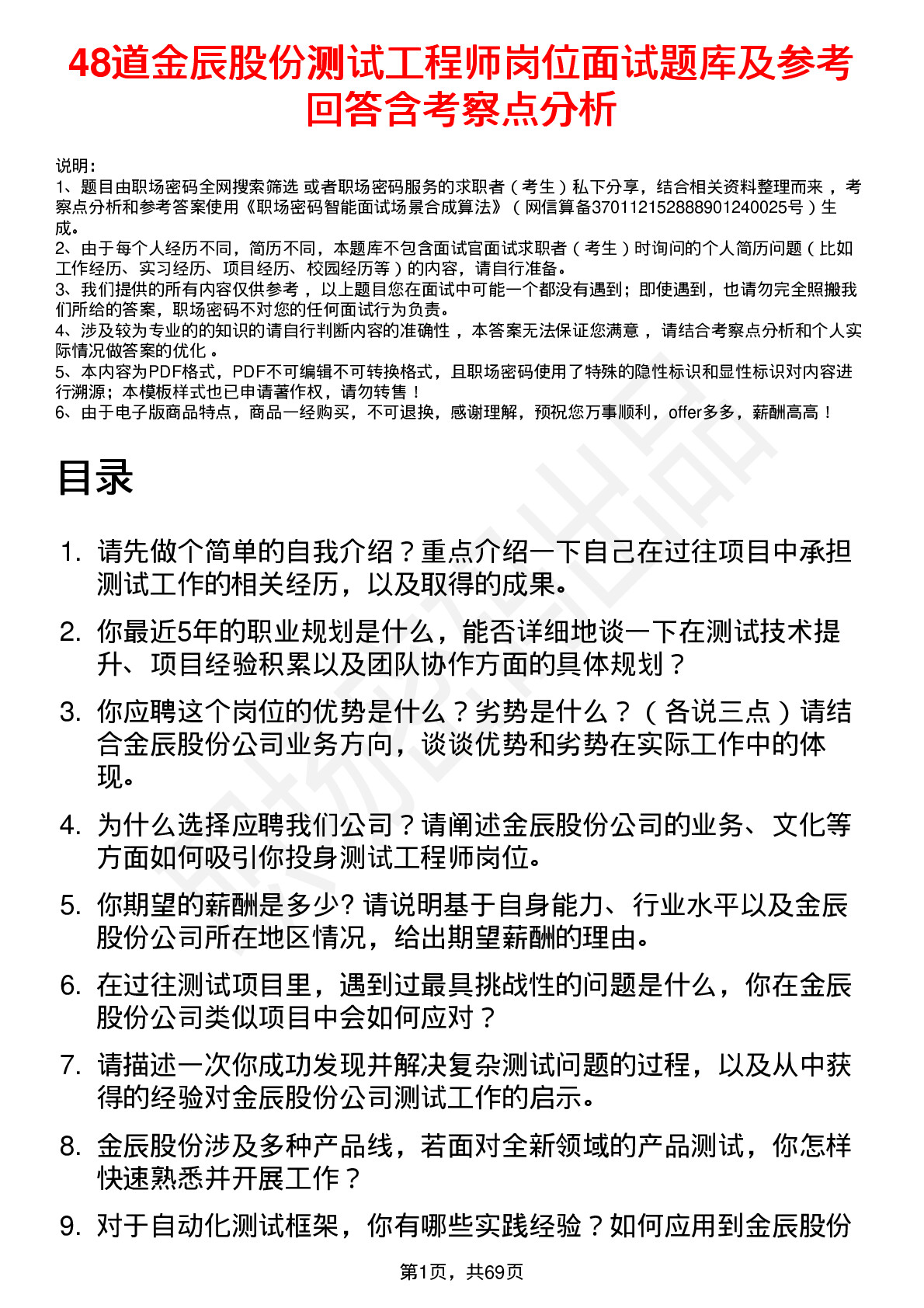 48道金辰股份测试工程师岗位面试题库及参考回答含考察点分析

说明：
1、题目由职场密码全网搜索筛选 或者职场密码服务的求职者（考生）私下分享，结合相关资料整理而来 ，考察点分析和参考答案使用《职场密码智能面试场景合成算法》（网信算备370112152888901240025号）生成。
2、由于每个人经历不同，简历不同，本题库不包含面试官面试求职者（考生）时询问的个人简历问题（比如工作经历、实习经历、项目经历、校园经历等）的内容，请自行准备。
3、我们提供的所有内容仅供参考 ，以上题目您在面试中可能一个都没有遇到；即使遇到，也请勿完全照搬我们所给的答案，职场密码不对您的任何面试行为负责。
4、涉及较为专业的的知识的请自行判断内容的准确性 ，本答案无法保证您满意 ，请结合考察点分析和个人实际情况做答案的优化 。
5、本内容为PDF格式，PDF不可编辑不可转换格式，且职场密码使用了特殊的隐性标识和显性标识对内容进行溯源；本模板样式也已申请著作权，请勿转售！
6、由于电子版商品特点，商品一经购买，不可退换，感谢理解，预祝您万事顺利，offer多多，薪酬高高！

目录

1. 请先做个简单的自我介绍？重点介绍一下自己在过往项目中承担测试工作的相关经历，以及取得的成果。
2. 你最近5年的职业规划是什么，能否详细地谈一下在测试技术提升、项目经验积累以及团队协作方面的具体规划？
3. 你应聘这个岗位的优势是什么？劣势是什么？（各说三点）请结合金辰股份公司业务方向，谈谈优势和劣势在实际工作中的体现。
4. 为什么选择应聘我们公司？请阐述金辰股份公司的业务、文化等方面如何吸引你投身测试工程师岗位。
5. 你期望的薪酬是多少? 请说明基于自身能力、行业水平以及金辰股份公司所在地区情况，给出期望薪酬的理由。
6. 在过往测试项目里，遇到过最具挑战性的问题是什么，你在金辰股份公司类似项目中会如何应对？
7. 请描述一次你成功发现并解决复杂测试问题的过程，以及从中获得的经验对金辰股份公司测试工作的启示。
8. 金辰股份涉及多种产品线，若面对全新领域的产品测试，你怎样快速熟悉并开展工作？
9. 对于自动化测试框架，你有哪些实践经验？如何应用到金辰股份

第1页，共69页